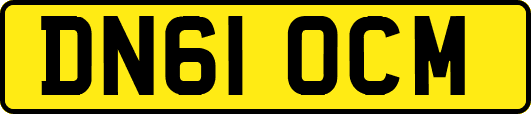 DN61 OCM